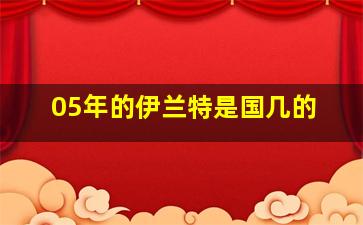 05年的伊兰特是国几的